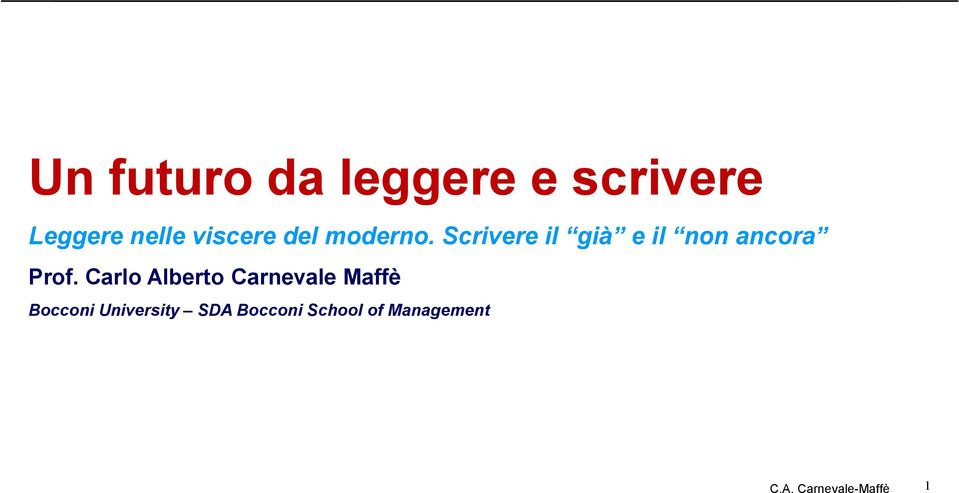 Un futuro da leggere e scrivere

Leggere nelle viscere del moderno. Scrivere il “già” e il “non ancora”

Prof. Carlo Alberto Carnevale Maffè

Bocconi University – SDA Bocconi School of Management

C.A. Carnevale-Maffè 1